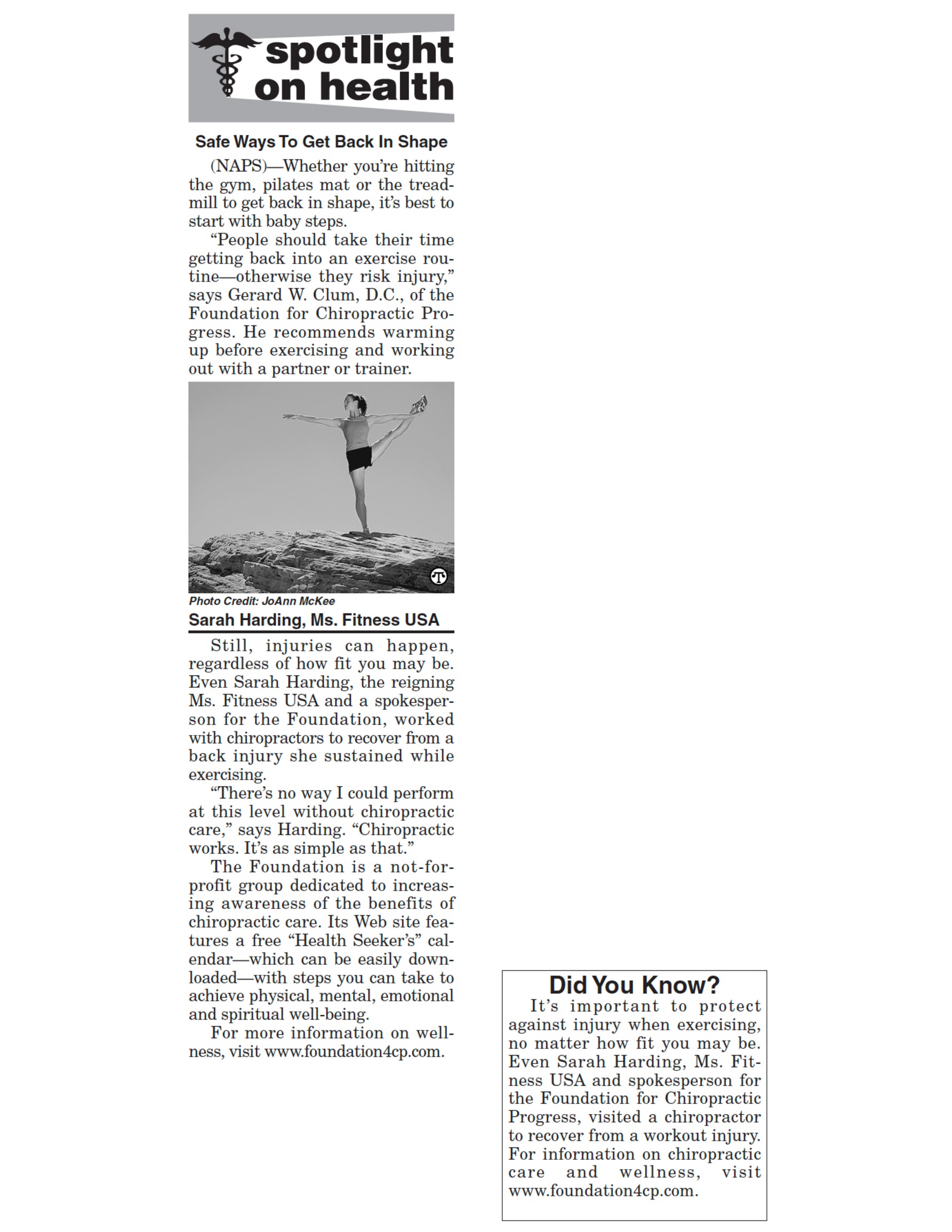 spotlight on health

Safe Ways To Get Back In Shape

(NAPS)—Whether you're hitting the gym, pilates mat or the treadmill to get back in shape, it's best to start with baby steps.

"People should take their time getting back into an exercise routine—otherwise they risk injury," says Gerard W. Clum, D.C., of the Foundation for Chiropractic Progress. He recommends warming up before exercising and working out with a partner or trainer.

Photo Credit: JoAnn McKee
Sarah Harding, Ms. Fitness USA

Still, injuries can happen, regardless of how fit you may be. Even Sarah Harding, the reigning Ms. Fitness USA and a spokesperson for the Foundation, worked with chiropractors to recover from a back injury she sustained while exercising.

"There's no way I could perform at this level without chiropractic care," says Harding. "Chiropractic works. It's as simple as that."

The Foundation is a not-for-profit group dedicated to increasing awareness of the benefits of chiropractic care. Its Web site features a free "Health Seeker's" calendar—which can be easily downloaded—with steps you can take to achieve physical, mental, emotional and spiritual well-being.

For more information on wellness, visit www.foundation4cp.com.

Did You Know?
It's important to protect against injury when exercising, no matter how fit you may be. Even Sarah Harding, Ms. Fitness USA and spokesperson for the Foundation for Chiropractic Progress, visited a chiropractor to recover from a workout injury. For information on chiropractic care and wellness, visit www.foundation4cp.com.